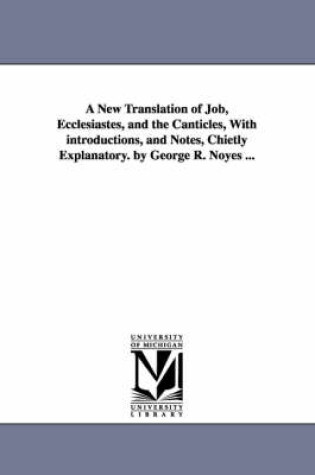 A New Translation of Job, Ecclesiastes, and the Canticles, With introductions, and Notes, Chietly Explanatory. by George R. Noyes ...

UNIVERSITY OF MICHIGAN

UNIVERSITY LIBRARY